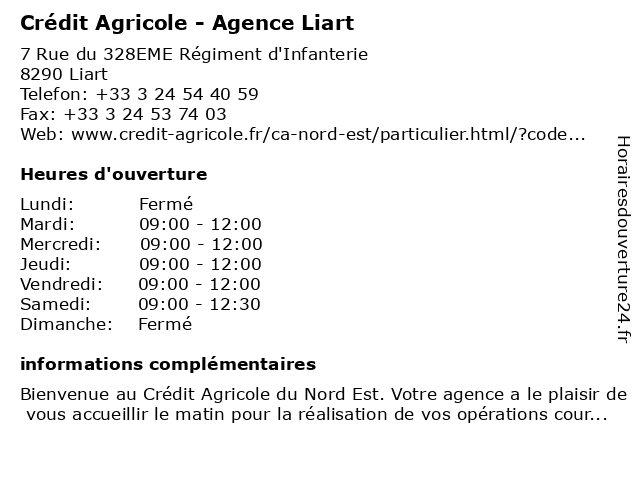 Crédit Agricole - Agence Liart
7 Rue du 328EME Régiment d'Infanterie
8290 Liart
Telefon: +33 3 24 54 40 59
Fax: +33 3 24 53 74 03
Web: www.credit-agricole.fr/ca-nord-est/particulier.html/?code...

Heures d'ouverture

| | |
|---|---|
| Lundi: | Fermé |
| Mardi: | 09:00 - 12:00 |
| Mercredi: | 09:00 - 12:00 |
| Jeudi: | 09:00 - 12:00 |
| Vendredi: | 09:00 - 12:00 |
| Samedi: | 09:00 - 12:30 |
| Dimanche: | Fermé |

informations complémentaires

Bienvenue au Crédit Agricole du Nord Est. Votre agence a le plaisir de vous accueillir le matin pour la réalisation de vos opérations cour...

Horairesdouverture24.fr